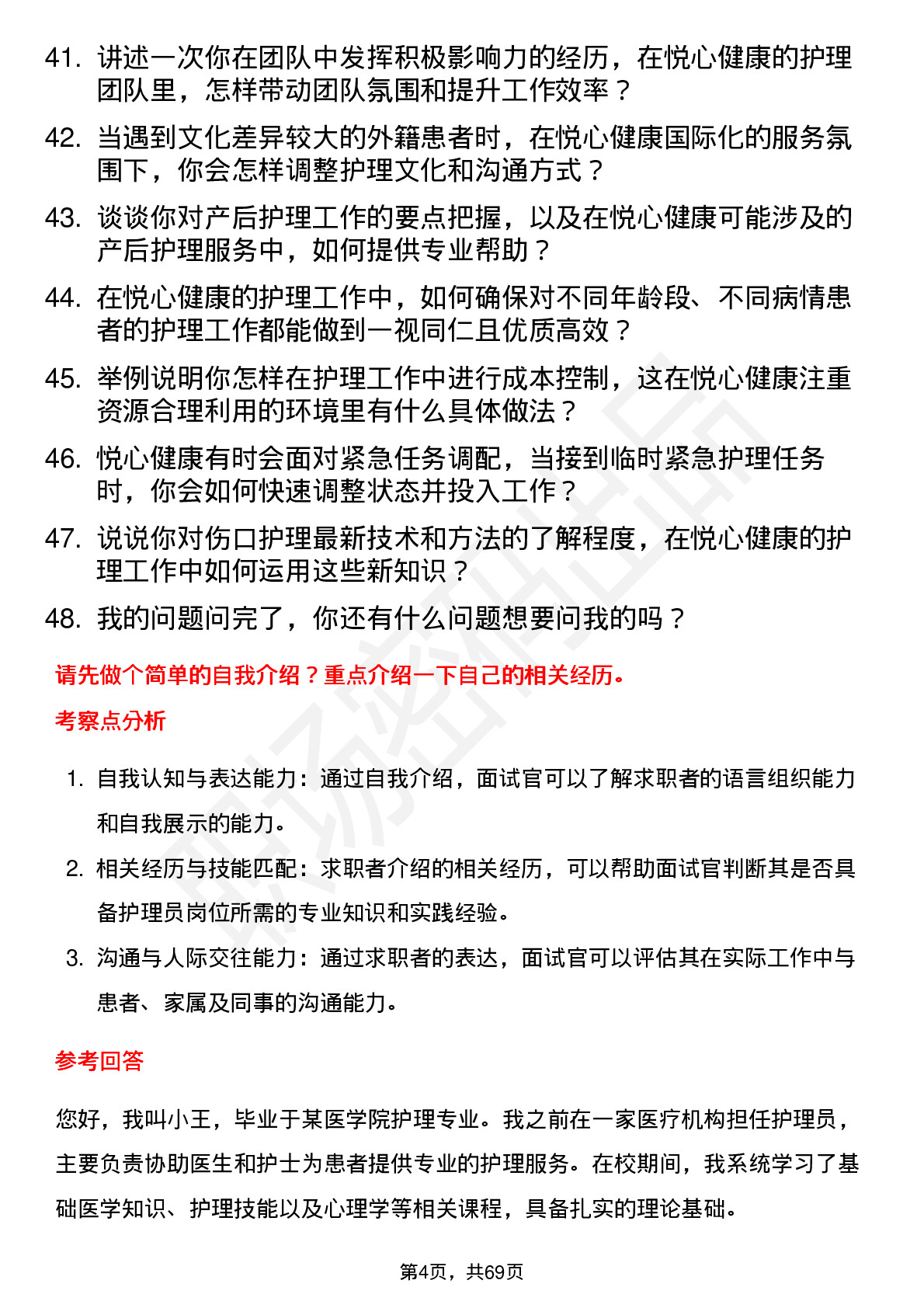 41. 讲述一次你在团队中发挥积极影响力的经历，在悦心健康的护理团队里，怎样带动团队氛围和提升工作效率？

42. 当遇到文化差异较大的外籍患者时，在悦心健康国际化的服务氛围下，你会怎样调整护理文化和沟通方式？

43. 谈谈你对产后护理工作的要点把握，以及在悦心健康可能涉及的产后护理服务中，如何提供专业帮助？

44. 在悦心健康的护理工作中，如何确保对不同年龄段、不同病情患者的护理工作都能做到一视同仁且优质高效？

45. 举例说明你怎样在护理工作中进行成本控制，这在悦心健康注重资源合理利用的环境里有什么具体做法？

46. 悦心健康有时会面对紧急任务调配，当接到临时紧急护理任务时，你会如何快速调整状态并投入工作？

47. 说说你对伤口护理最新技术和方法的了解程度，在悦心健康的护理工作中如何运用这些新知识？

48. 我的问题问完了，你还有什么问题想要问我的吗？

请先做个简单的自我介绍？重点介绍一下自己的相关经历。

考察点分析

1. 自我认知与表达能力：通过自我介绍，面试官可以了解求职者的语言组织能力和自我展示的能力。

2. 相关经历与技能匹配：求职者介绍的相关经历，可以帮助面试官判断其是否具备护理员岗位所需的专业知识和实践经验。

3. 沟通与人际交往能力：通过求职者的表达，面试官可以评估其在实际工作中与患者、家属及同事的沟通能力。

参考回答

您好，我叫小王，毕业于某医学院护理专业。我之前在一家医疗机构担任护理员，主要负责协助医生和护士为患者提供专业的护理服务。在校期间，我系统学习了基础医学知识、护理技能以及心理学等相关课程，具备扎实的理论基础。

第4页，共69页